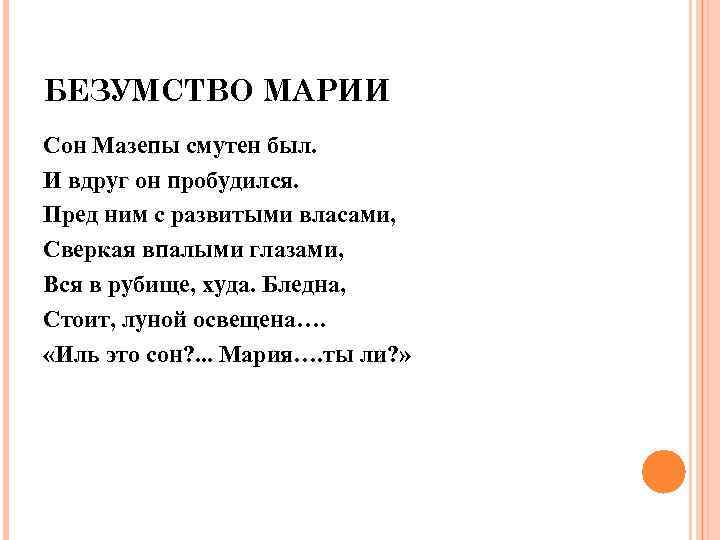 БЕЗУМСТВО МАРИИ

Сон Мазепы смутен был.
И вдруг он пробудился.
Пред ним с развитыми власами,
Сверкая впалыми глазами,
Вся в рубище, худа. Бледна,
Стоит, луной освещена….
«Иль это сон?... Мария….ты ли?»